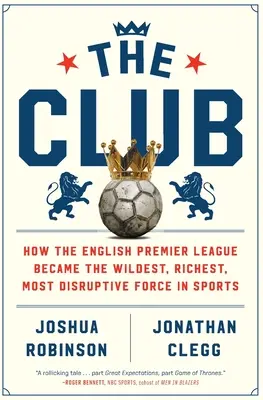 THE CLUB

HOW THE ENGLISH PREMIER LEAGUE BECAME THE WILDEST, RICHEST, MOST DISRUPTIVE FORCE IN SPORTS

JOSHUA ROBINSON

JONATHAN CLEGG

"A rollicking tale . . . part Great Expectations, part Game of Thrones."
—ROGER BENNETT, NBC SPORTS, cohost of MEN IN BLAZERS